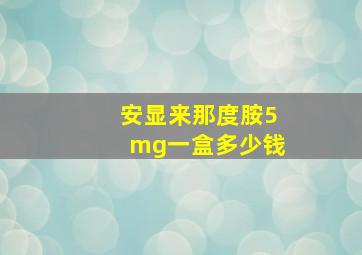 安显来那度胺5mg一盒多少钱